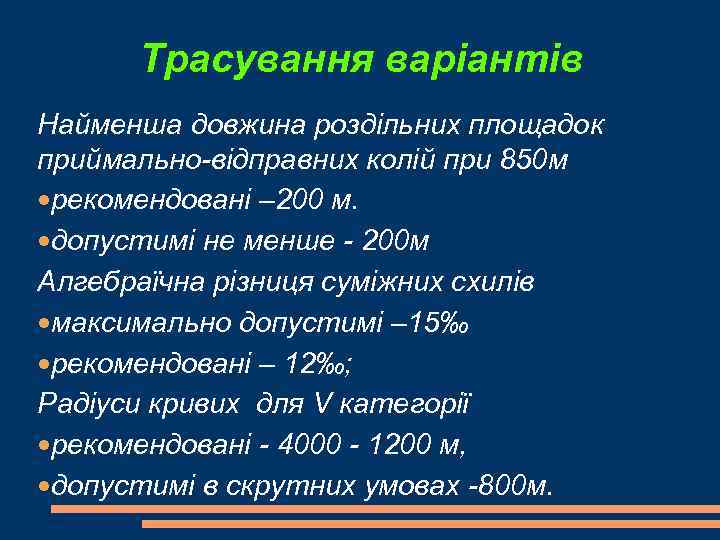 Трасування варіантів

Найменша довжина роздільних площадок приймально-відправних колій при 850м

•рекомендовані –200 м.

•допустимі не менше - 200м

Алгебраїчна різниця суміжних схилів

•максимально допустимі –15‰

•рекомендовані – 12‰;

Радіуси кривих для V категорії

•рекомендовані - 4000 - 1200 м,

•допустимі в скрутних умовах -800м.